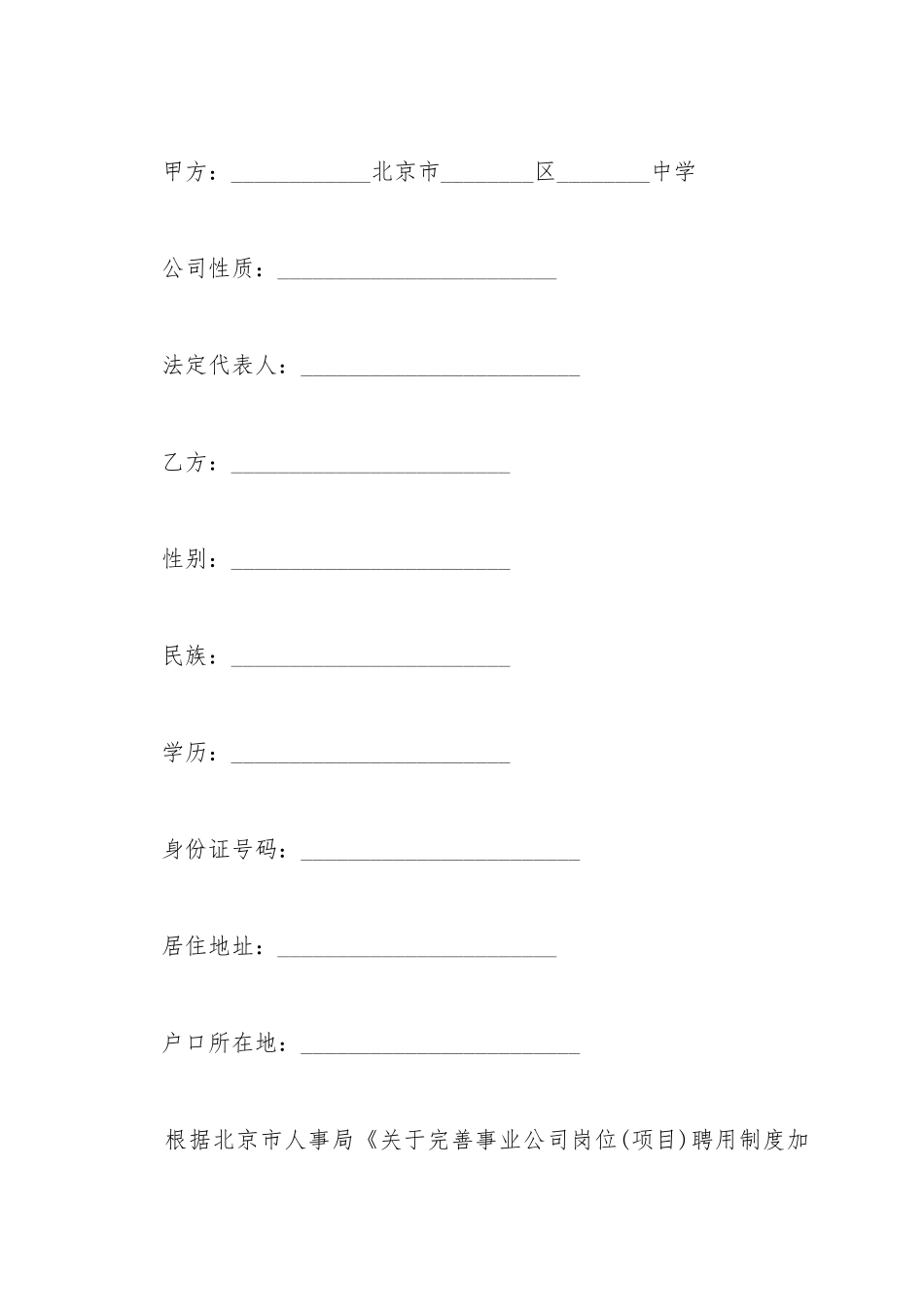 甲方：____________北京市________区________中学

公司性质：________________________

法定代表人：________________________

乙方：________________________

性别：________________________

民族：________________________

学历：________________________

身份证号码：________________________

居住地址：________________________

户口所在地：________________________

根据北京市人事局《关于完善事业公司岗位(项目)聘用制度加